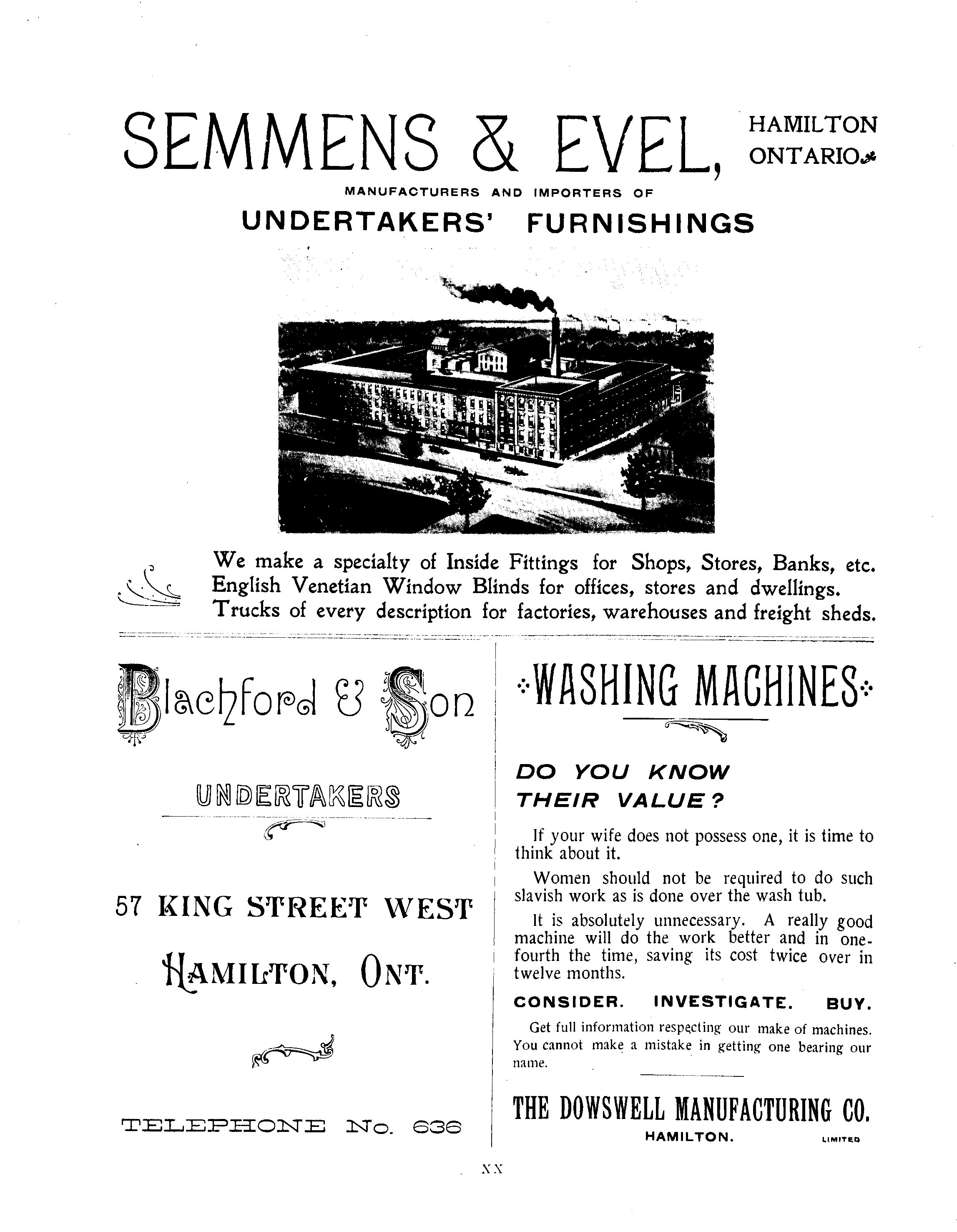 SEMMENS & EVEL, HAMILTON ONTARIO

MANUFACTURERS AND IMPORTERS OF

UNDERTAKERS' FURNISHINGS

We make a specialty of Inside Fittings for Shops, Stores, Banks, etc. English Venetian Window Blinds for offices, stores and dwellings. Trucks of every description for factories, warehouses and freight sheds.

Blachford & Son

UNDERTAKERS

57 KING STREET WEST

HAMILTON, ONT.

TELEPHONE No. 636

WASHING MACHINES

DO YOU KNOW THEIR VALUE?

If your wife does not possess one, it is time to think about it.

Women should not be required to do such slavish work as is done over the wash tub.

It is absolutely unnecessary. A really good machine will do the work better and in one-fourth the time, saving its cost twice over in twelve months.

CONSIDER. INVESTIGATE. BUY.

Get full information respecting our make of machines. You cannot make a mistake in getting one bearing our name.

THE DOWSWELL MANUFACTURING CO.
HAMILTON. LIMITED

XX